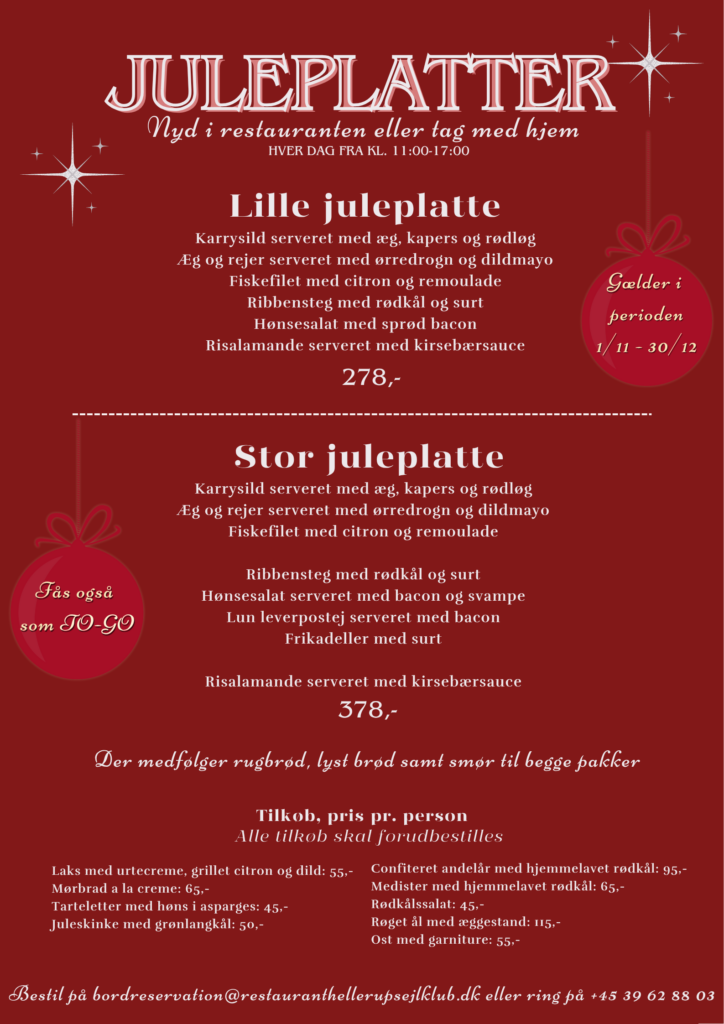 JULEPLATTER
Nyd i restauranten eller tag med hjem
HVER DAG FRA KL. 11:00-17:00

Lille juleplatte
Karrysild serveret med æg, kapers og rødløg
Æg og rejer serveret med ørredrogn og dildmayo
Fiskefilet med citron og remoulade
Ribbensteg med rødkål og surt
Hønsesalat med sprød bacon
Risalamande serveret med kirsebærsauce
278,-

Gælder i perioden 1/11 - 30/12

Stor juleplatte
Karrysild serveret med æg, kapers og rødløg
Æg og rejer serveret med ørredrogn og dildmayo
Fiskefilet med citron og remoulade

Ribbensteg med rødkål og surt
Hønsesalat serveret med bacon og svampe
Lun leverpostej serveret med bacon
Frikadeller med surt

Risalamande serveret med kirsebærsauce
378,-

Fås også som TO-GO

Der medfølger rugbrød, lyst brød samt smør til begge pakker

Tilkøb, pris pr. person
Alle tilkøb skal forudbestilles

Laks med urtecreme, grillet citron og dild: 55,-
Mørbrad a la creme: 65,-
Tarteletter med høns i asparges: 45,-
Juleskinke med grønlangkål: 50,-

Confiteret andelår med hjemmelavet rødkål: 95,-
Medister med hjemmelavet rødkål: 65,-
Rødkålssalat: 45,-
Røget ål med æggestand: 115,-
Ost med garniture: 55,-

Bestil på bordreservation@restauranthellerupsejlklub.dk eller ring på +45 39 62 88 03